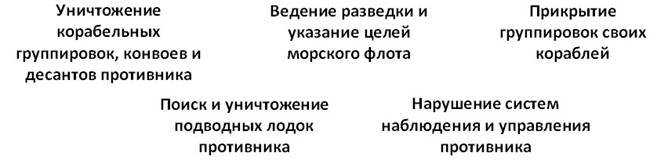 Уничтожение корабельных группировок, конвоев и десантов противника

Ведение разведки и указание целей морского флота

Прикрытие группировок своих кораблей

Поиск и уничтожение подводных лодок противника

Нарушение систем наблюдения и управления противника